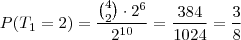 $P(T_1 = 2) = \frac{\binom{4}{2} \cdot 2^6}{2^{10}} = \frac{384}{1024} = \frac{3}{8}$